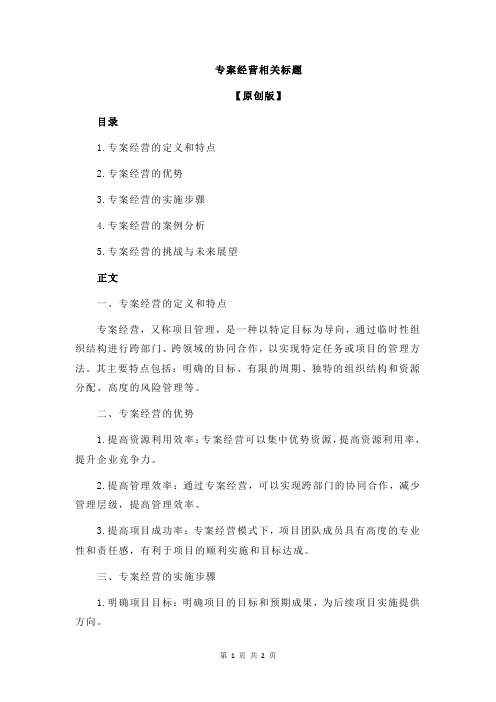 专案经营相关标题

【原创版】

目录

1.专案经营的定义和特点

2.专案经营的优势

3.专案经营的实施步骤

4.专案经营的案例分析

5.专案经营的挑战与未来展望

正文

一、专案经营的定义和特点

专案经营，又称项目管理，是一种以特定目标为导向，通过临时性组织结构进行跨部门、跨领域的协同合作，以实现特定任务或项目的管理方法。其主要特点包括：明确的目标、有限的周期、独特的组织结构和资源分配、高度的风险管理等。

二、专案经营的优势

1.提高资源利用效率：专案经营可以集中优势资源，提高资源利用率，提升企业竞争力。

2.提高管理效率：通过专案经营，可以实现跨部门的协同合作，减少管理层级，提高管理效率。

3.提高项目成功率：专案经营模式下，项目团队成员具有高度的专业性和责任感，有利于项目的顺利实施和目标达成。

三、专案经营的实施步骤

1.明确项目目标：明确项目的目标和预期成果，为后续项目实施提供方向。

第 1 页 共 2 页